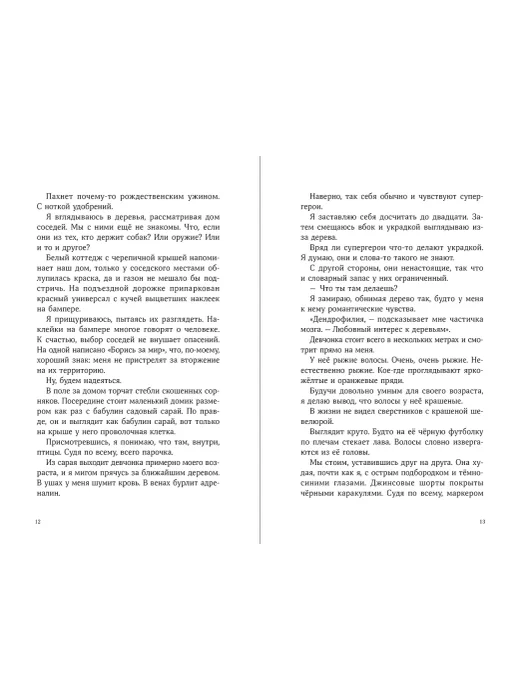 Пахнет почему-то рождественским ужином. С ноткой удобрений.

Я вглядываюсь в деревья, рассматривая дом соседей. Мы с ними ещё не знакомы. Что, если они из тех, кто держит собак? Или оружие? Или и то и другое?

Белый коттедж с черепичной крышей напоминает наш дом, только у соседского местами облупилась краска, да и газон не мешало бы подстричь. На подъездной дорожке припаркован красный универсал с кучей выцветших наклеек на бампере.

Я прищуриваюсь, пытаясь их разглядеть. Наклейки на бампере многое говорят о человеке. К счастью, выбор соседей не внушает опасений. На одной написано «Борись за мир», что, по-моему, хороший знак: меня не пристрелят за вторжение на их территорию.

Ну, будем надеяться.

В поле за домом торчат стебли скошенных сорняков. Посередине стоит маленький домик размером как раз с бабулин садовый сарай. По правде, он и выглядит как бабулин сарай, вот только на крыше у него проволочная клетка.

Присмотревшись, я понимаю, что там, внутри, птицы. Судя по всему, всего парочка.

Из сарая выходит девчонка примерно моего возраста, и я мигом прячусь за ближайшим деревом. В ушах у меня шумит кровь. В венах бурлит адреналин.

12

Наверно, так себя обычно и чувствуют супергерои.

Я заставляю себя досчитать до двадцати. Затем смещаюсь вбок и украдкой выглядываю из-за дерева.

Вряд ли супергерои что-то делают украдкой. Я думаю, они и слова-то такого не знают.

С другой стороны, они ненастоящие, так что и словарный запас у них ограниченный.

— Что ты там делаешь?

Я замираю, обнимая дерево так, будто у меня к нему романтические чувства.

«Дендрофилия, — подсказывает мне частичка мозга. — Любовный интерес к деревьям».

Девчонка стоит всего в нескольких метрах и смотрит прямо на меня.

У неё рыжие волосы. Очень, очень рыжие. Неестественно рыжие. Кое-где проглядывают ярко-жёлтые и оранжевые пряди.

Будучи довольно умным для своего возраста, я делаю вывод, что волосы у неё крашеные.

В жизни не видел сверстников с крашеной шевелюрой.

Выглядит круто. Будто на её чёрную футболку по плечам стекает лава. Волосы словно извергаются из её головы.

Мы стоим, уставившись друг на друга. Она худая, почти как я, с острым подбородком и тёмно-синими глазами. Джинсовые шорты покрыты чёрными каракулями. Судя по всему, маркером

13